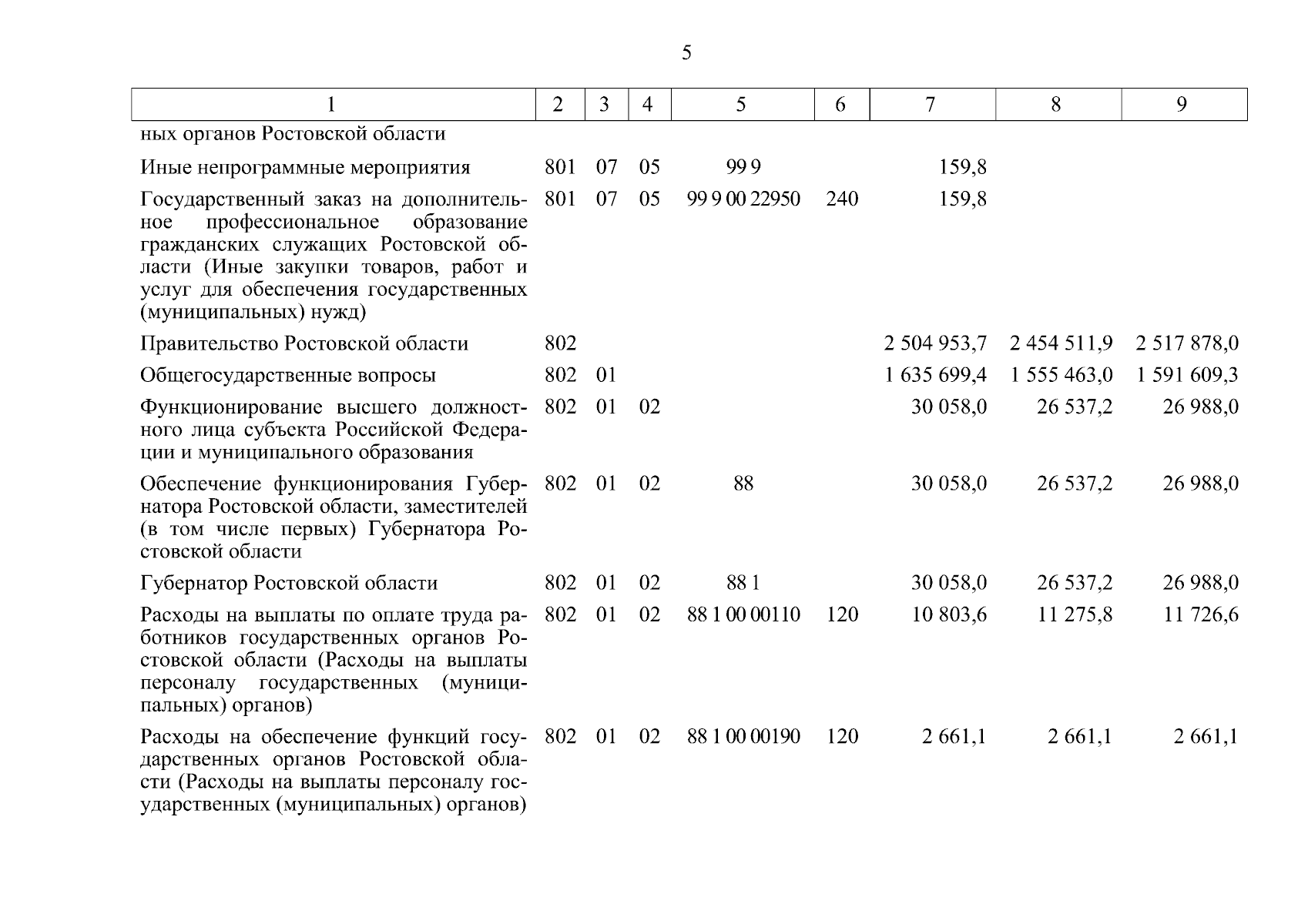 5

| 1 | 2 | 3 | 4 | 5 | 6 | 7 | 8 | 9 |
|---|---|---|---|---|---|---|---|---|
| ных органов Ростовской области | | | | | | | | |
| Иные непрограммные мероприятия | 801 | 07 | 05 | 99 9 | | 159,8 | | |
| Государственный заказ на дополнительное профессиональное образование гражданских служащих Ростовской области (Иные закупки товаров, работ и услуг для обеспечения государственных (муниципальных) нужд) | 801 | 07 | 05 | 99 9 00 22950 | 240 | 159,8 | | |
| Правительство Ростовской области | 802 | | | | | 2 504 953,7 | 2 454 511,9 | 2 517 878,0 |
| Общегосударственные вопросы | 802 | 01 | | | | 1 635 699,4 | 1 555 463,0 | 1 591 609,3 |
| Функционирование высшего должностного лица субъекта Российской Федерации и муниципального образования | 802 | 01 | 02 | | | 30 058,0 | 26 537,2 | 26 988,0 |
| Обеспечение функционирования Губернатора Ростовской области, заместителей (в том числе первых) Губернатора Ростовской области | 802 | 01 | 02 | 88 | | 30 058,0 | 26 537,2 | 26 988,0 |
| Губернатор Ростовской области | 802 | 01 | 02 | 88 1 | | 30 058,0 | 26 537,2 | 26 988,0 |
| Расходы на выплаты по оплате труда работников государственных органов Ростовской области (Расходы на выплаты персоналу государственных (муниципальных) органов) | 802 | 01 | 02 | 88 1 00 00110 | 120 | 10 803,6 | 11 275,8 | 11 726,6 |
| Расходы на обеспечение функций государственных органов Ростовской области (Расходы на выплаты персоналу государственных (муниципальных) органов) | 802 | 01 | 02 | 88 1 00 00190 | 120 | 2 661,1 | 2 661,1 | 2 661,1 |